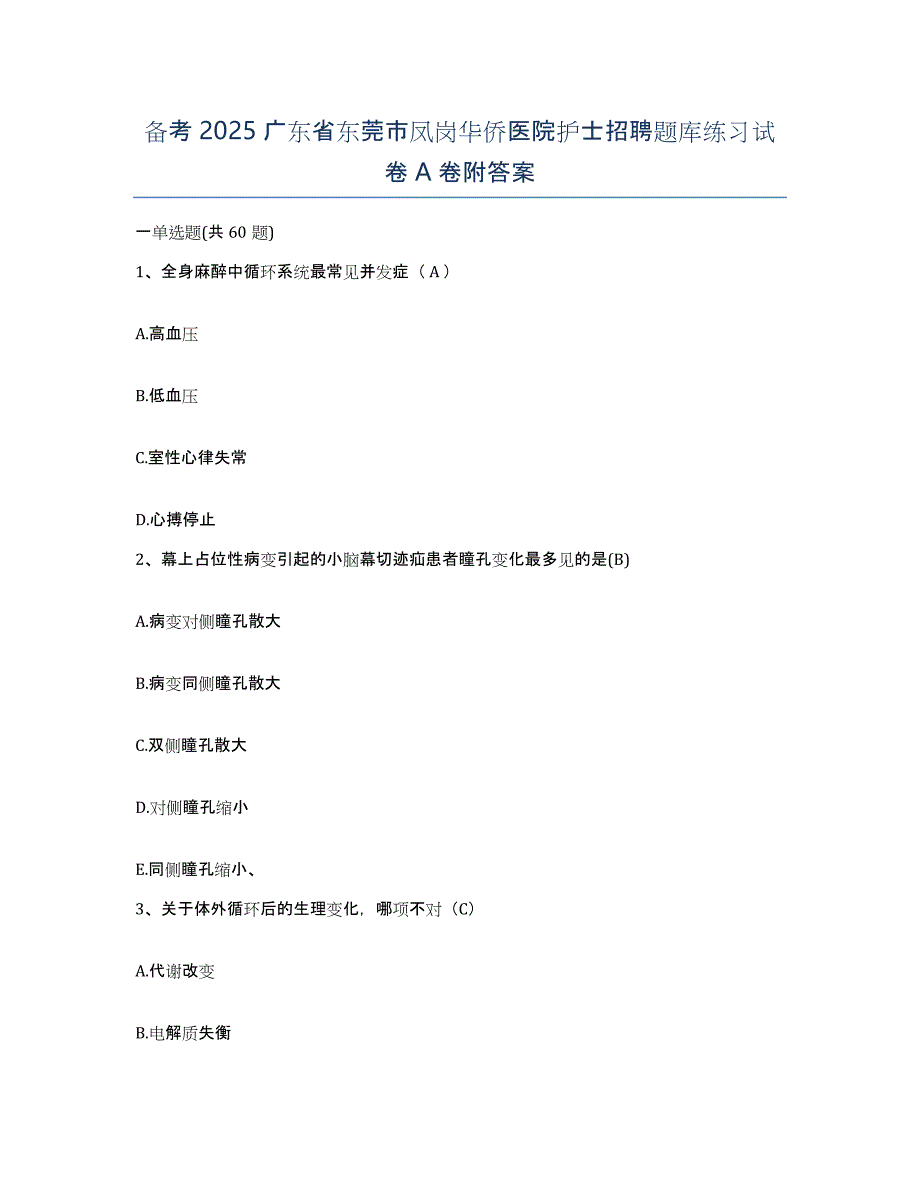 备考 2025 广东省东莞市凤岗华侨医院护士招聘题库练习试卷 A 卷附答案

一单选题(共 60 题)

1、全身麻醉中循环系统最常见并发症（A）

A.高血压

B.低血压

C.室性心律失常

D.心搏停止

2、幕上占位性病变引起的小脑幕切迹疝患者瞳孔变化最多见的是(B)

A.病变对侧瞳孔散大

B.病变同侧瞳孔散大

C.双侧瞳孔散大

D.对侧瞳孔缩小

E.同侧瞳孔缩小、

3、关于体外循环后的生理变化，哪项不对（C）

A.代谢改变

B.电解质失衡